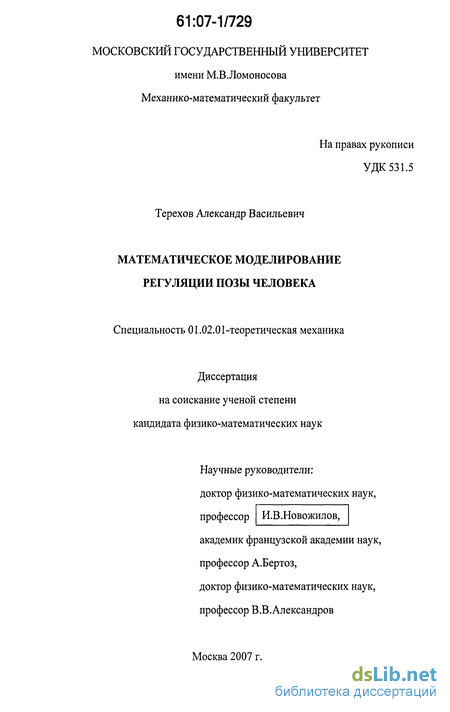 61:07-1/729

МОСКОВСКИЙ ГОСУДАРСТВЕННЫЙ УНИВЕРСИТЕТ
имени М.В.Ломоносова
Механико-математический факультет

На правах рукописи
УДК 531.5

Терехов Александр Васильевич

МАТЕМАТИЧЕСКОЕ МОДЕЛИРОВАНИЕ
РЕГУЛЯЦИИ ПОЗЫ ЧЕЛОВЕКА

Специальность 01.02.01-теоретическая механика

Диссертация
на соискание ученой степени
кандидата физико-математических наук

Научные руководители:
доктор физико-математических наук,
профессор И.В.Новожилов,
академик французской академии наук,
профессор А.Бертоз,
доктор физико-математических наук,
профессор В.В.Александров

Москва 2007 г.

dsLib.net
библиотека диссертаций